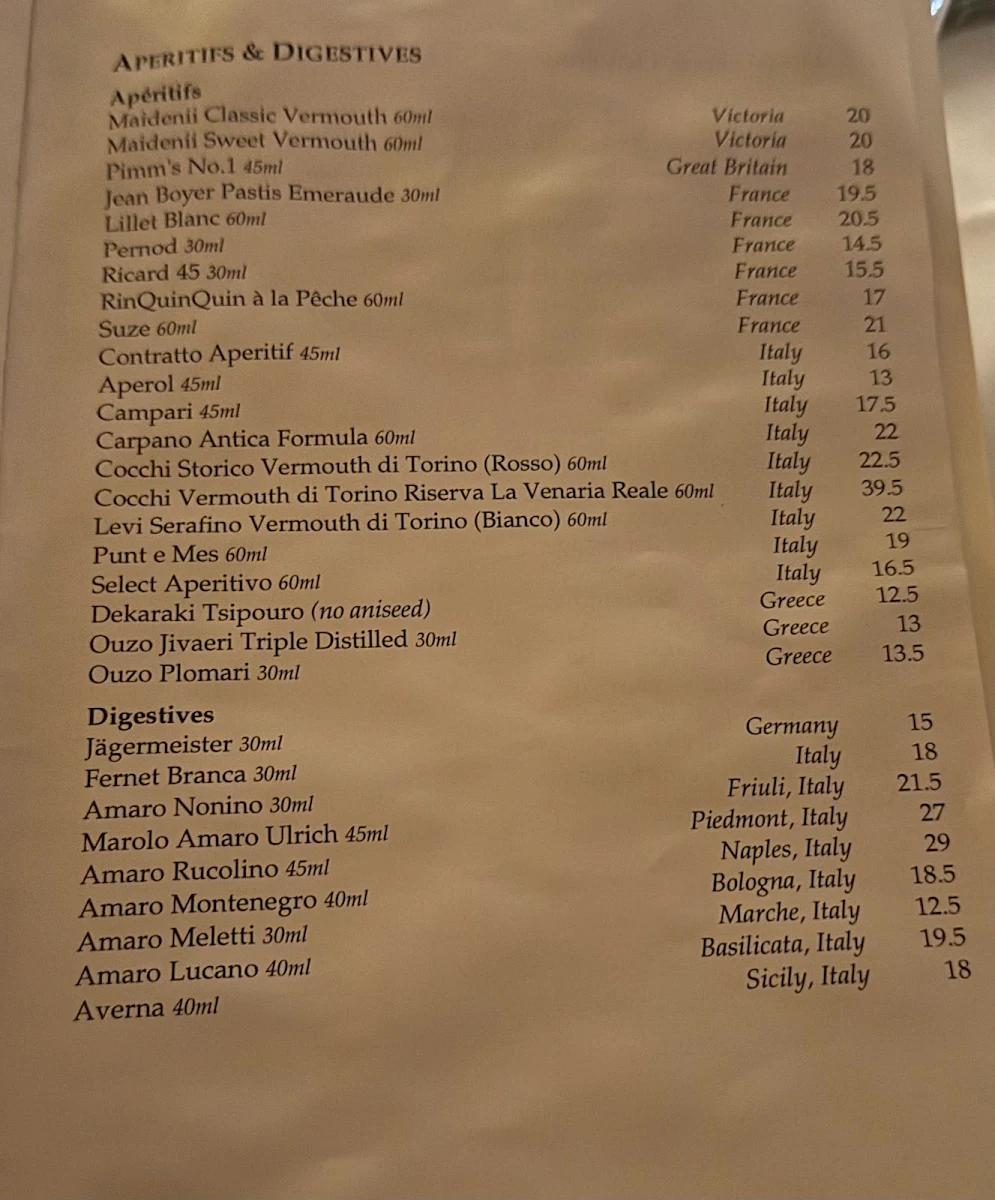 APERITIFS & DIGESTIVES

Apéritifs

| | | |
|---|---|---|
| Maidenii Classic Vermouth 60ml | Victoria | 20 |
| Maidenii Sweet Vermouth 60ml | Victoria | 20 |
| Pimm's No.1 45ml | Great Britain | 18 |
| Jean Boyer Pastis Emeraude 30ml | France | 19.5 |
| Lillet Blanc 60ml | France | 20.5 |
| Pernod 30ml | France | 14.5 |
| Ricard 45 30ml | France | 15.5 |
| RinQuinQuin à la Pêche 60ml | France | 17 |
| Suze 60ml | France | 21 |
| Contratto Aperitif 45ml | Italy | 16 |
| Aperol 45ml | Italy | 13 |
| Campari 45ml | Italy | 17.5 |
| Carpano Antica Formula 60ml | Italy | 22 |
| Cocchi Storico Vermouth di Torino (Rosso) 60ml | Italy | 22.5 |
| Cocchi Vermouth di Torino Riserva La Venaria Reale 60ml | Italy | 39.5 |
| Levi Serafino Vermouth di Torino (Bianco) 60ml | Italy | 22 |
| Punt e Mes 60ml | Italy | 19 |
| Select Aperitivo 60ml | Italy | 16.5 |
| Dekaraki Tsipouro (no aniseed) | Greece | 12.5 |
| Ouzo Jivaeri Triple Distilled 30ml | Greece | 13 |
| Ouzo Plomari 30ml | Greece | 13.5 |

Digestives

| | | |
|---|---|---|
| Jägermeister 30ml | Germany | 15 |
| Fernet Branca 30ml | Italy | 18 |
| Amaro Nonino 30ml | Friuli, Italy | 21.5 |
| Marolo Amaro Ulrich 45ml | Piedmont, Italy | 27 |
| Amaro Rucolino 45ml | Naples, Italy | 29 |
| Amaro Montenegro 40ml | Bologna, Italy | 18.5 |
| Amaro Meletti 30ml | Marche, Italy | 12.5 |
| Amaro Lucano 40ml | Basilicata, Italy | 19.5 |
| Averna 40ml | Sicily, Italy | 18 |